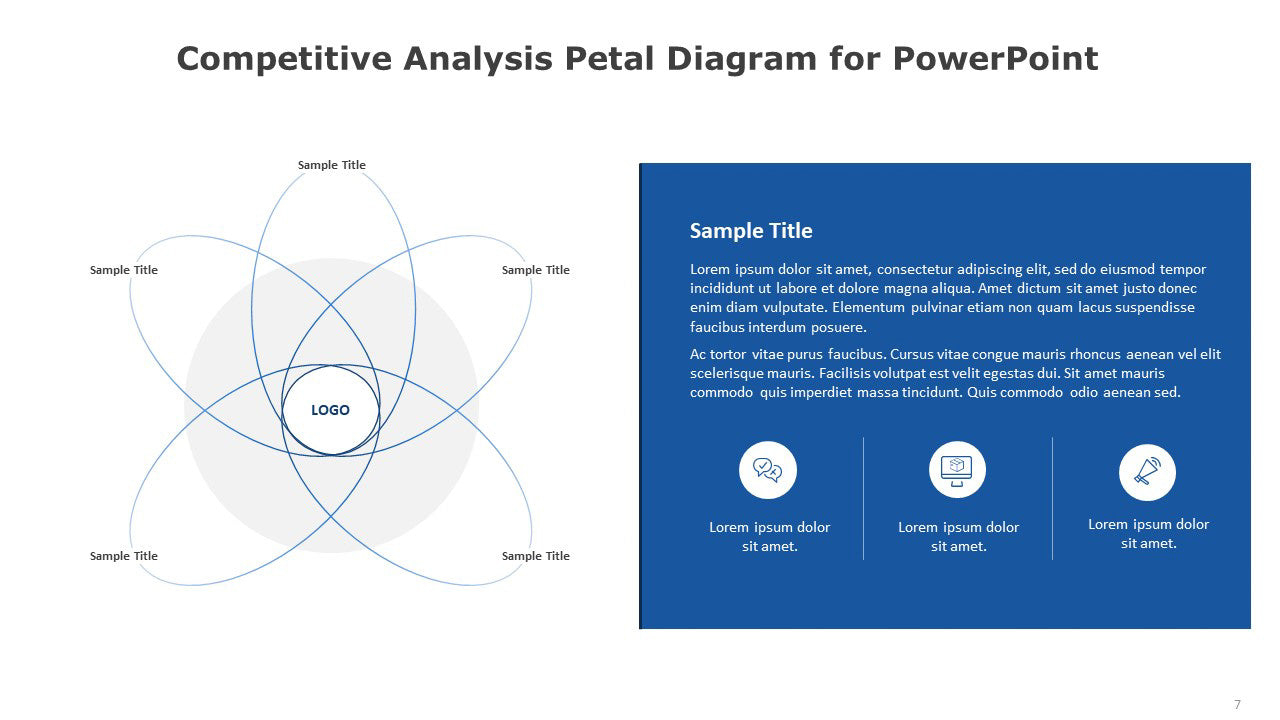 Competitive Analysis Petal Diagram for PowerPoint

Sample Title

Sample Title

Sample Title

LOGO

Sample Title

Sample Title

Sample Title

Lorem ipsum dolor sit amet, consectetur adipiscing elit, sed do eiusmod tempor incididunt ut labore et dolore magna aliqua. Amet dictum sit amet justo donec enim diam vulputate. Elementum pulvinar etiam non quam lacus suspendisse faucibus interdum posuere.

Ac tortor vitae purus faucibus. Cursus vitae congue mauris rhoncus aenean vel elit scelerisque mauris. Facilisis volutpat est velit egestas dui. Sit amet mauris commodo quis imperdiet massa tincidunt. Quis commodo odio aenean sed.

Lorem ipsum dolor sit amet.

Lorem ipsum dolor sit amet.

Lorem ipsum dolor sit amet.

7